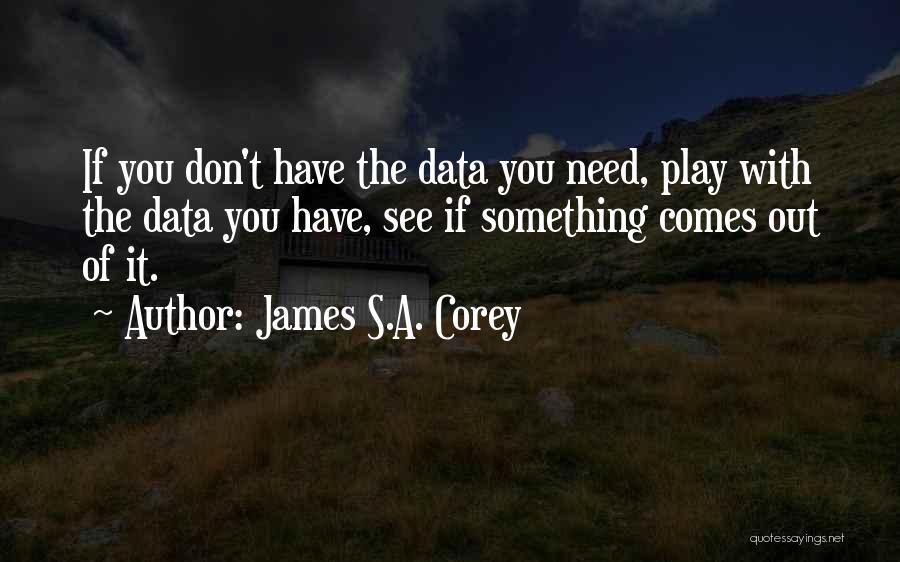 If you don't have the data you need, play with the data you have, see if something comes out of it.

~ Author: James S.A. Corey

quotessayings.net